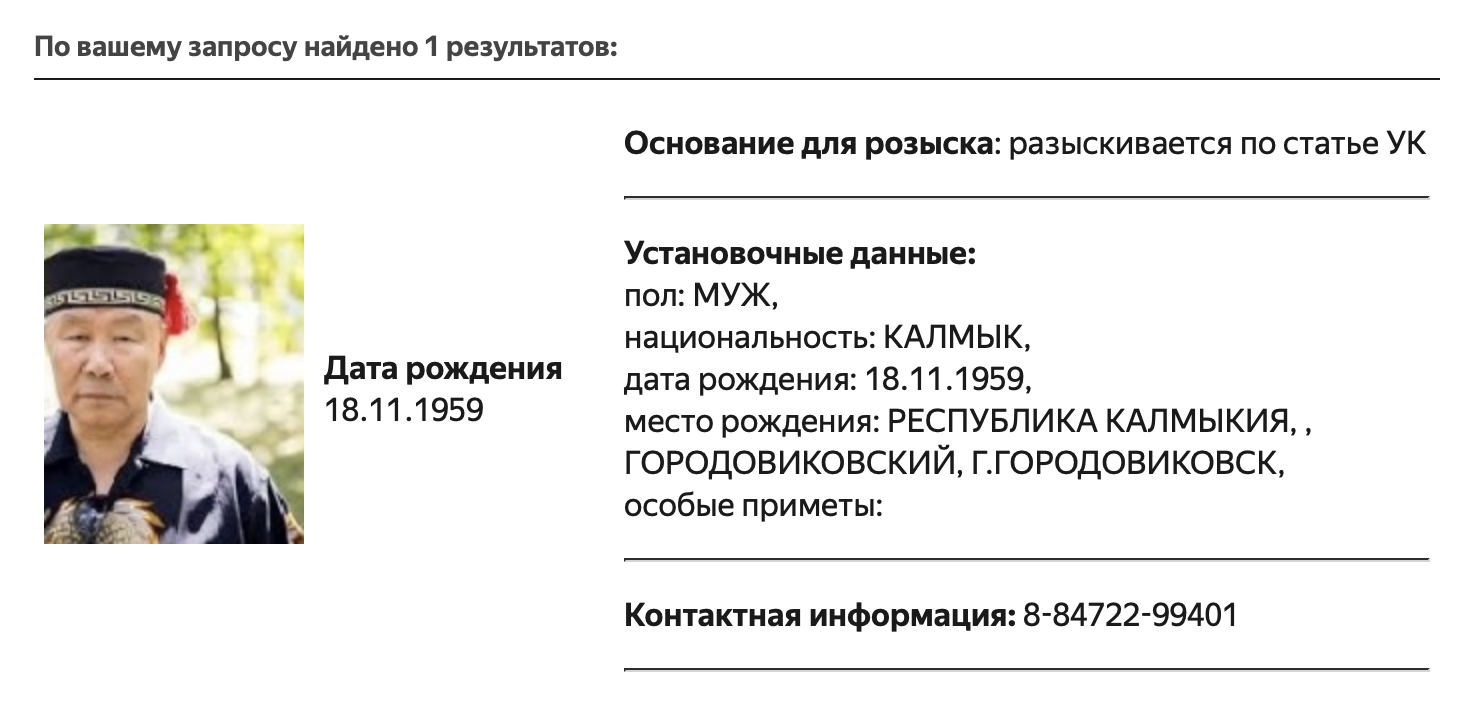 По вашему запросу найдено 1 результатов:

Дата рождения
18.11.1959

Основание для розыска: разыскивается по статье УК

Установочные данные:
пол: МУЖ,
национальность: КАЛМЫК,
дата рождения: 18.11.1959,
место рождения: РЕСПУБЛИКА КАЛМЫКИЯ, , ГОРОДОВИКОВСКИЙ, Г.ГОРОДОВИКОВСК,
особые приметы:

Контактная информация: 8-84722-99401